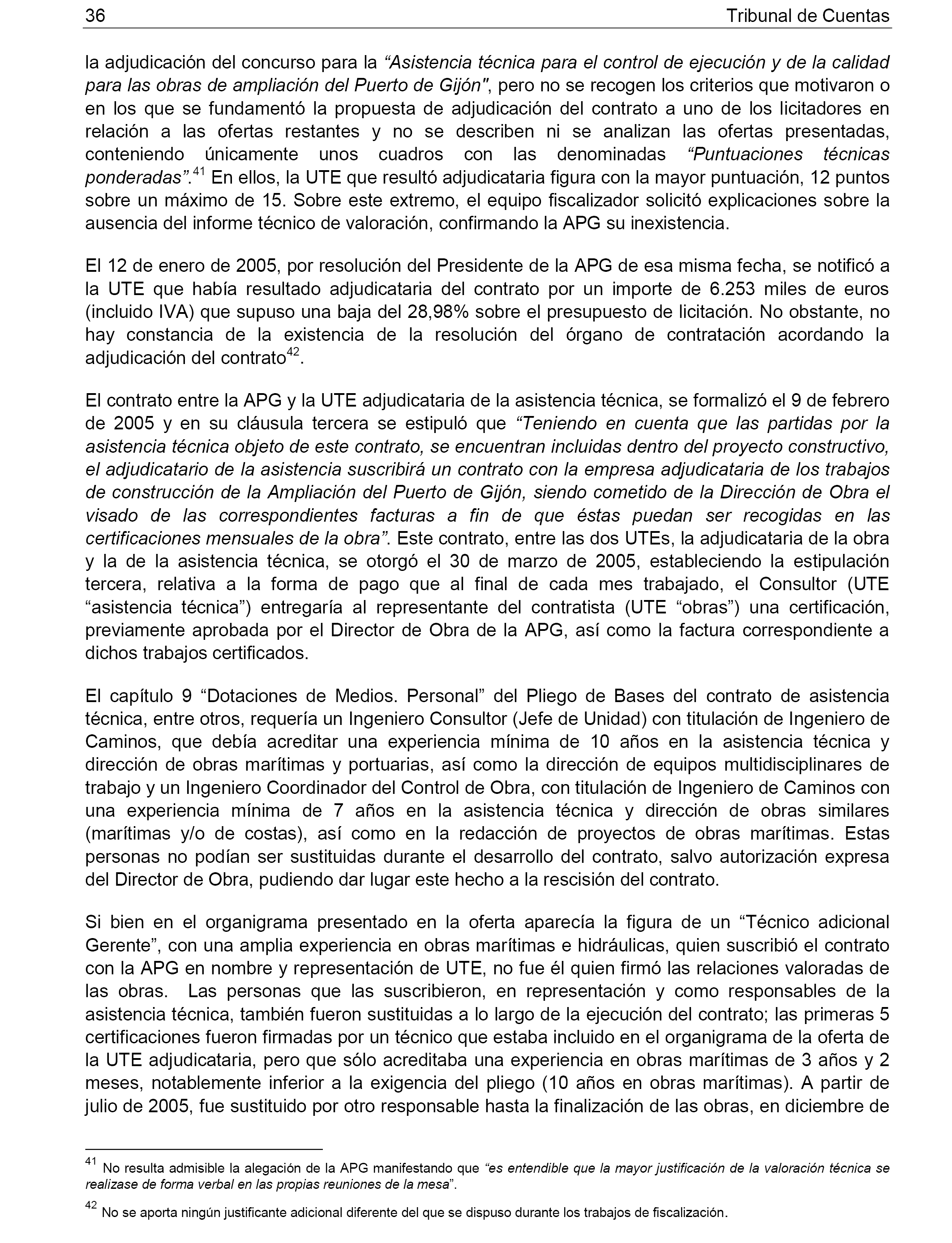 36 Tribunal de Cuentas

la adjudicación del concurso para la “Asistencia técnica para el control de ejecución y de la calidad para las obras de ampliación del Puerto de Gijón", pero no se recogen los criterios que motivaron o en los que se fundamentó la propuesta de adjudicación del contrato a uno de los licitadores en relación a las ofertas restantes y no se describen ni se analizan las ofertas presentadas, conteniendo únicamente unos cuadros con las denominadas “Puntuaciones técnicas ponderadas”.$^{41}$ En ellos, la UTE que resultó adjudicataria figura con la mayor puntuación, 12 puntos sobre un máximo de 15. Sobre este extremo, el equipo fiscalizador solicitó explicaciones sobre la ausencia del informe técnico de valoración, confirmando la APG su inexistencia.

El 12 de enero de 2005, por resolución del Presidente de la APG de esa misma fecha, se notificó a la UTE que había resultado adjudicataria del contrato por un importe de 6.253 miles de euros (incluido IVA) que supuso una baja del 28,98% sobre el presupuesto de licitación. No obstante, no hay constancia de la existencia de la resolución del órgano de contratación acordando la adjudicación del contrato$^{42}$.

El contrato entre la APG y la UTE adjudicataria de la asistencia técnica, se formalizó el 9 de febrero de 2005 y en su cláusula tercera se estipuló que “Teniendo en cuenta que las partidas por la asistencia técnica objeto de este contrato, se encuentran incluidas dentro del proyecto constructivo, el adjudicatario de la asistencia suscribirá un contrato con la empresa adjudicataria de los trabajos de construcción de la Ampliación del Puerto de Gijón, siendo cometido de la Dirección de Obra el visado de las correspondientes facturas a fin de que éstas puedan ser recogidas en las certificaciones mensuales de la obra”. Este contrato, entre las dos UTEs, la adjudicataria de la obra y la de la asistencia técnica, se otorgó el 30 de marzo de 2005, estableciendo la estipulación tercera, relativa a la forma de pago que al final de cada mes trabajado, el Consultor (UTE “asistencia técnica”) entregaría al representante del contratista (UTE “obras”) una certificación, previamente aprobada por el Director de Obra de la APG, así como la factura correspondiente a dichos trabajos certificados.

El capítulo 9 “Dotaciones de Medios. Personal” del Pliego de Bases del contrato de asistencia técnica, entre otros, requería un Ingeniero Consultor (Jefe de Unidad) con titulación de Ingeniero de Caminos, que debía acreditar una experiencia mínima de 10 años en la asistencia técnica y dirección de obras marítimas y portuarias, así como la dirección de equipos multidisciplinares de trabajo y un Ingeniero Coordinador del Control de Obra, con titulación de Ingeniero de Caminos con una experiencia mínima de 7 años en la asistencia técnica y dirección de obras similares (marítimas y/o de costas), así como en la redacción de proyectos de obras marítimas. Estas personas no podían ser sustituidas durante el desarrollo del contrato, salvo autorización expresa del Director de Obra, pudiendo dar lugar este hecho a la rescisión del contrato.

Si bien en el organigrama presentado en la oferta aparecía la figura de un “Técnico adicional Gerente”, con una amplia experiencia en obras marítimas e hidráulicas, quien suscribió el contrato con la APG en nombre y representación de UTE, no fue él quien firmó las relaciones valoradas de las obras. Las personas que las suscribieron, en representación y como responsables de la asistencia técnica, también fueron sustituidas a lo largo de la ejecución del contrato; las primeras 5 certificaciones fueron firmadas por un técnico que estaba incluido en el organigrama de la oferta de la UTE adjudicataria, pero que sólo acreditaba una experiencia en obras marítimas de 3 años y 2 meses, notablemente inferior a la exigencia del pliego (10 años en obras marítimas). A partir de julio de 2005, fue sustituido por otro responsable hasta la finalización de las obras, en diciembre de

$^{41}$ No resulta admisible la alegación de la APG manifestando que “es entendible que la mayor justificación de la valoración técnica se realizase de forma verbal en las propias reuniones de la mesa”.

$^{42}$ No se aporta ningún justificante adicional diferente del que se dispuso durante los trabajos de fiscalización.